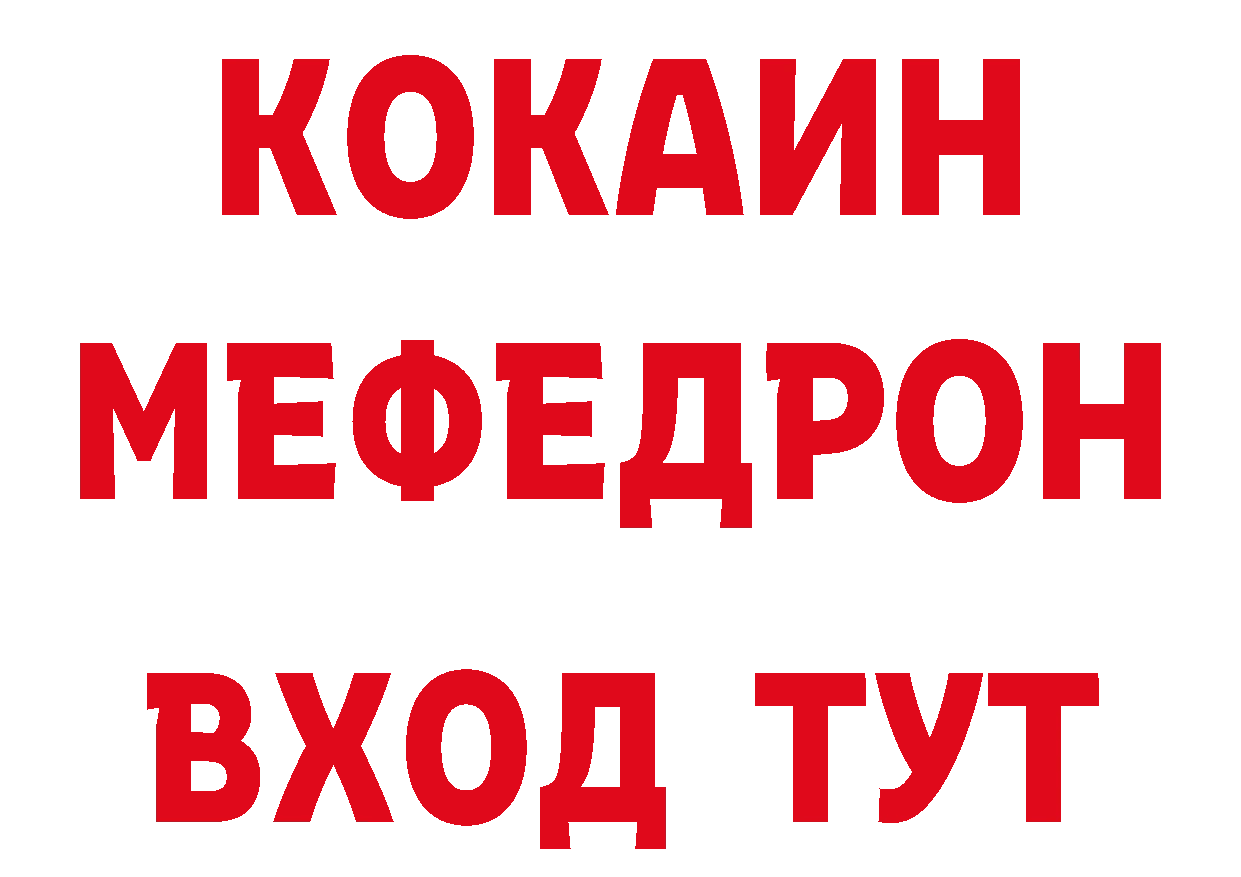 КОКАИН
МЕФЕДРОН
ВХОД ТУТ